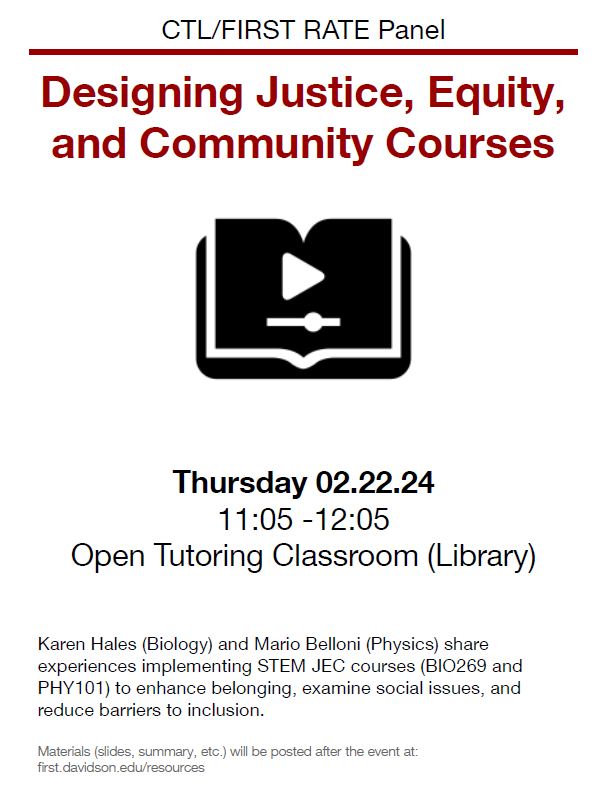 CTL/FIRST RATE Panel

Designing Justice, Equity, and Community Courses

Thursday 02.22.24
11:05 -12:05
Open Tutoring Classroom (Library)

Karen Hales (Biology) and Mario Belloni (Physics) share experiences implementing STEM JEC courses (BIO269 and PHY101) to enhance belonging, examine social issues, and reduce barriers to inclusion.

Materials (slides, summary, etc.) will be posted after the event at:
first.davidson.edu/resources